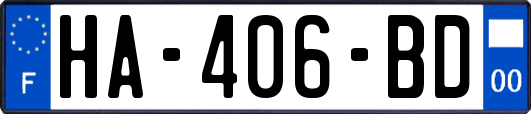 F

HA-406-BD

00